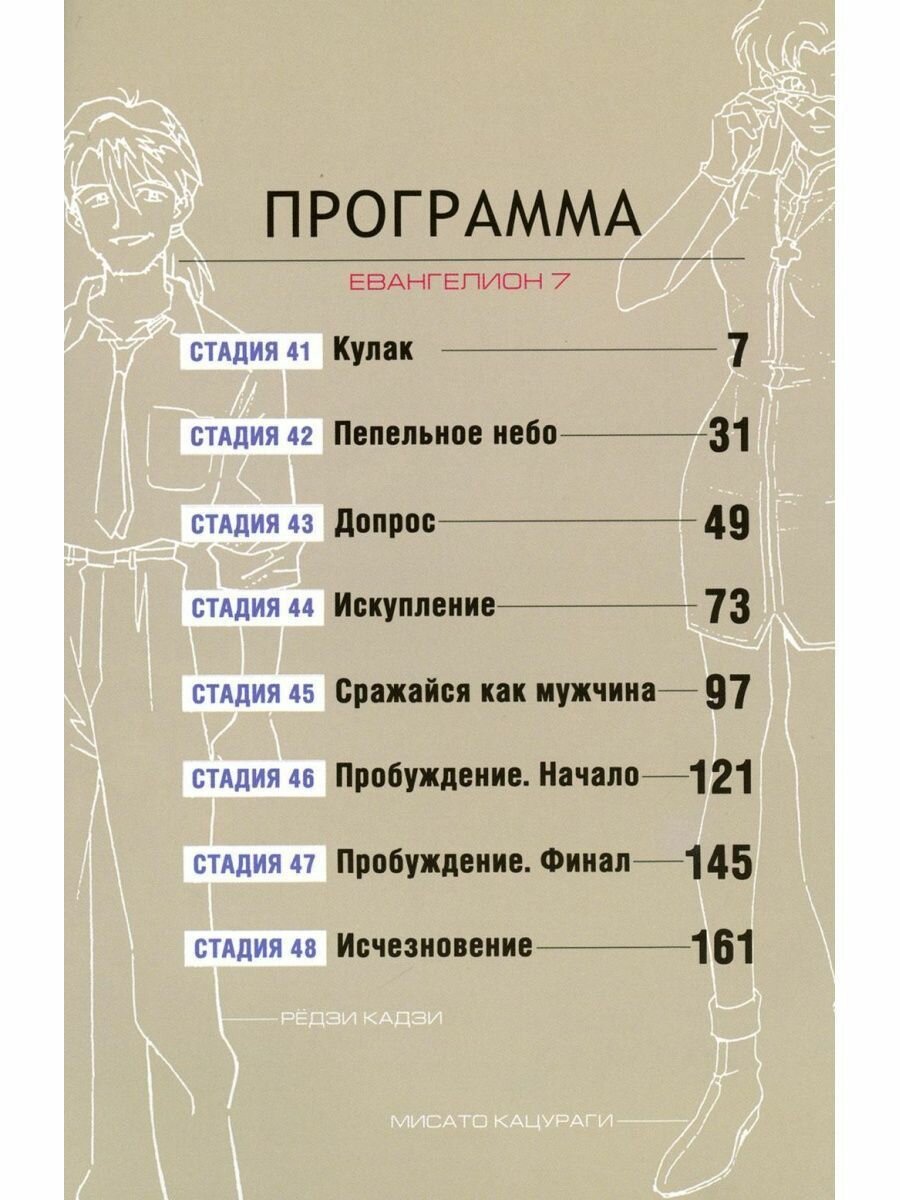 ПРОГРАММА

ЕВАНГЕЛИОН 7

СТАДИЯ 41 Кулак 7

СТАДИЯ 42 Пепельное небо 31

СТАДИЯ 43 Допрос 49

СТАДИЯ 44 Искупление 73

СТАДИЯ 45 Сражайся как мужчина 97

СТАДИЯ 46 Пробуждение. Начало 121

СТАДИЯ 47 Пробуждение. Финал 145

СТАДИЯ 48 Исчезновение 161

РЁДЗИ КАДЗИ

МИСАТО КАЦУРАГИ